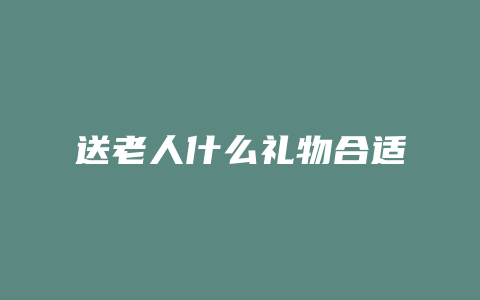 送老人什么礼物合适